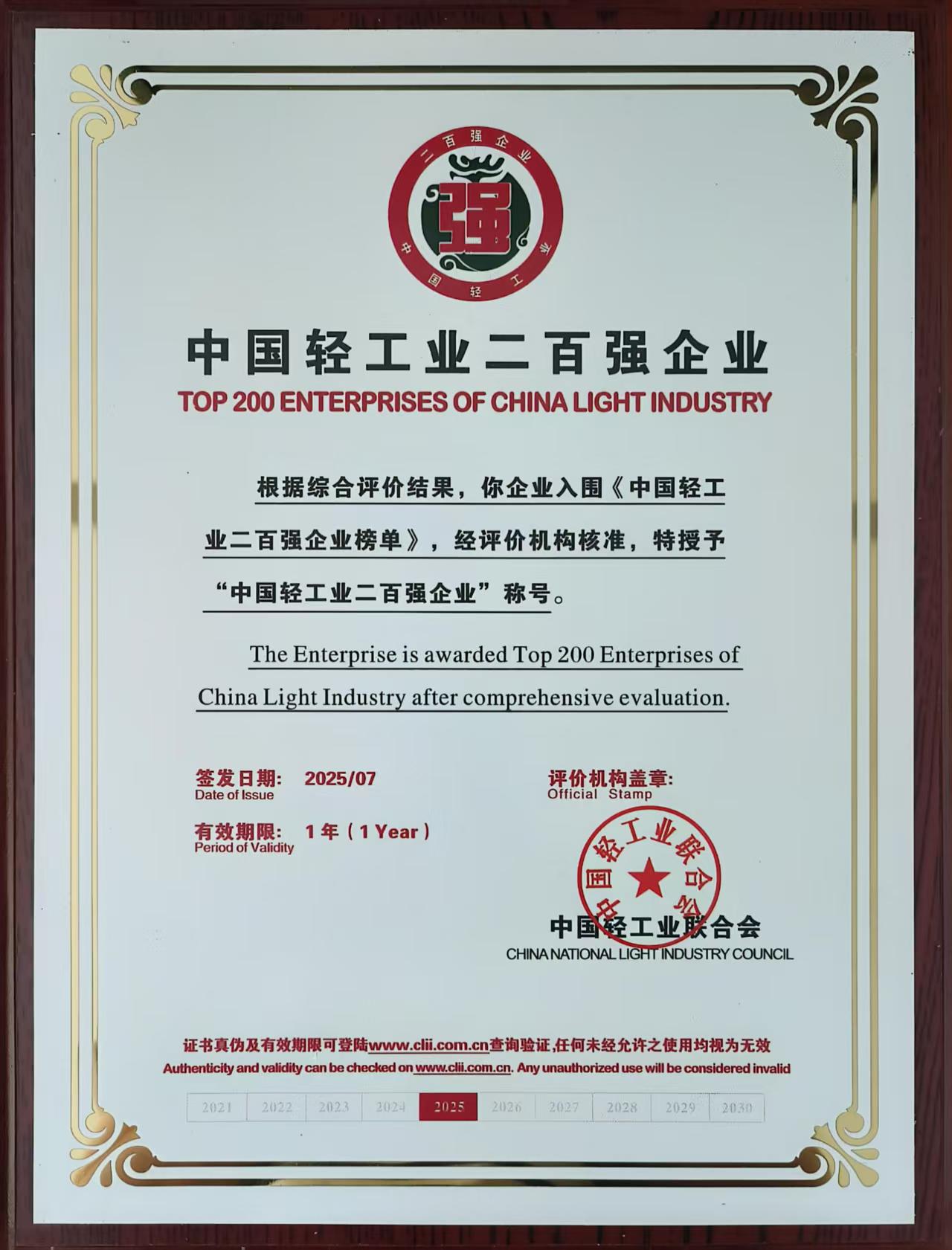 二百强企业
强
中国轻工业

中国轻工业二百强企业
TOP 200 ENTERPRISES OF CHINA LIGHT INDUSTRY

根据综合评价结果，你企业入围《中国轻工业二百强企业榜单》，经评价机构核准，特授予“中国轻工业二百强企业”称号。

The Enterprise is awarded Top 200 Enterprises of China Light Industry after comprehensive evaluation.

签发日期: 2025/07
Date of Issue

有效期限: 1年（1 Year）
Period of Validity

评价机构盖章:
Official Stamp

中国轻工业联合会

中国轻工业联合会
CHINA NATIONAL LIGHT INDUSTRY COUNCIL

证书真伪及有效期限可登陆www.clii.com.cn查询验证,任何未经允许之使用均视为无效
Authenticity and validity can be checked on www.clii.com.cn. Any unauthorized use will be considered invalid

2021 2022 2023 2024 2025 2026 2027 2028 2029 2030